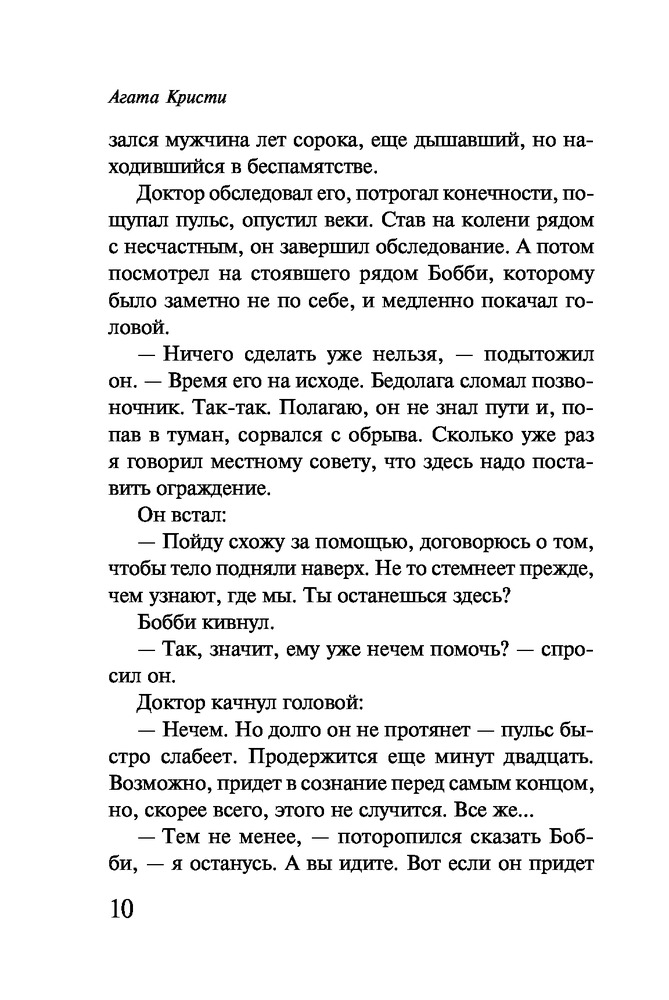 Агата Кристи

зался мужчина лет сорока, еще дышавший, но находившийся в беспамятстве.

Доктор обследовал его, потрогал конечности, пощупал пульс, опустил веки. Став на колени рядом с несчастным, он завершил обследование. А потом посмотрел на стоявшего рядом Бобби, которому было заметно не по себе, и медленно покачал головой.

— Ничего сделать уже нельзя, — подытожил он. — Время его на исходе. Бедолага сломал позвоночник. Так-так. Полагаю, он не знал пути и, попав в туман, сорвался с обрыва. Сколько уже раз я говорил местному совету, что здесь надо поставить ограждение.

Он встал:

— Пойду схожу за помощью, договорюсь о том, чтобы тело подняли наверх. Не то стемнеет прежде, чем узнают, где мы. Ты останешься здесь?

Бобби кивнул.

— Так, значит, ему уже нечем помочь? — спросил он.

Доктор качнул головой:

— Нечем. Но долго он не протянет — пульс быстро слабеет. Продержится еще минут двадцать. Возможно, придет в сознание перед самым концом, но, скорее всего, этого не случится. Все же...

— Тем не менее, — поторопился сказать Бобби, — я останусь. А вы идите. Вот если он придет

10